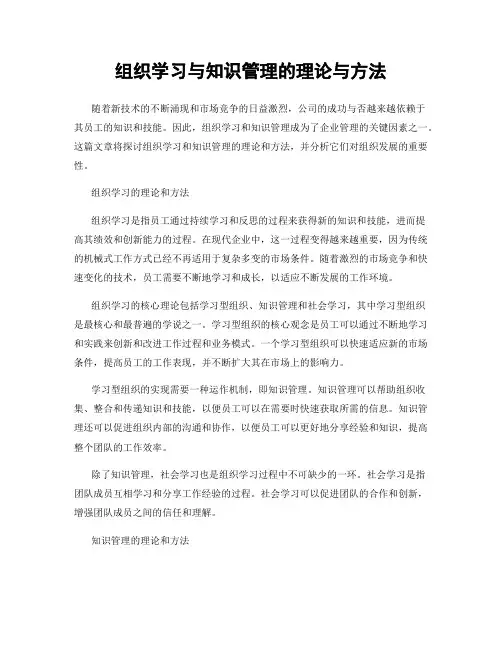 组织学习与知识管理的理论与方法

随着新技术的不断涌现和市场竞争的日益激烈，公司的成功与否越来越依赖于其员工的知识和技能。因此，组织学习和知识管理成为了企业管理的关键因素之一。这篇文章将探讨组织学习和知识管理的理论和方法，并分析它们对组织发展的重要性。

组织学习的理论和方法

组织学习是指员工通过持续学习和反思的过程来获得新的知识和技能，进而提高其绩效和创新能力的过程。在现代企业中，这一过程变得越来越重要，因为传统的机械式工作方式已经不再适用于复杂多变的市场条件。随着激烈的市场竞争和快速变化的技术，员工需要不断地学习和成长，以适应不断发展的工作环境。

组织学习的核心理论包括学习型组织、知识管理和社会学习，其中学习型组织是最核心和最普遍的学说之一。学习型组织的核心观念是员工可以通过不断地学习和实践来创新和改进工作过程和业务模式。一个学习型组织可以快速适应新的市场条件，提高员工的工作表现，并不断扩大其在市场上的影响力。

学习型组织的实现需要一种运作机制，即知识管理。知识管理可以帮助组织收集、整合和传递知识和技能，以便员工可以在需要时快速获取所需的信息。知识管理还可以促进组织内部的沟通和协作，以便员工可以更好地分享经验和知识，提高整个团队的工作效率。

除了知识管理，社会学习也是组织学习过程中不可缺少的一环。社会学习是指团队成员互相学习和分享工作经验的过程。社会学习可以促进团队的合作和创新，增强团队成员之间的信任和理解。

知识管理的理论和方法